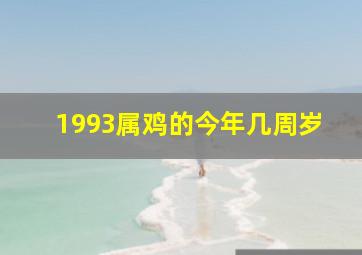 1993属鸡的今年几周岁